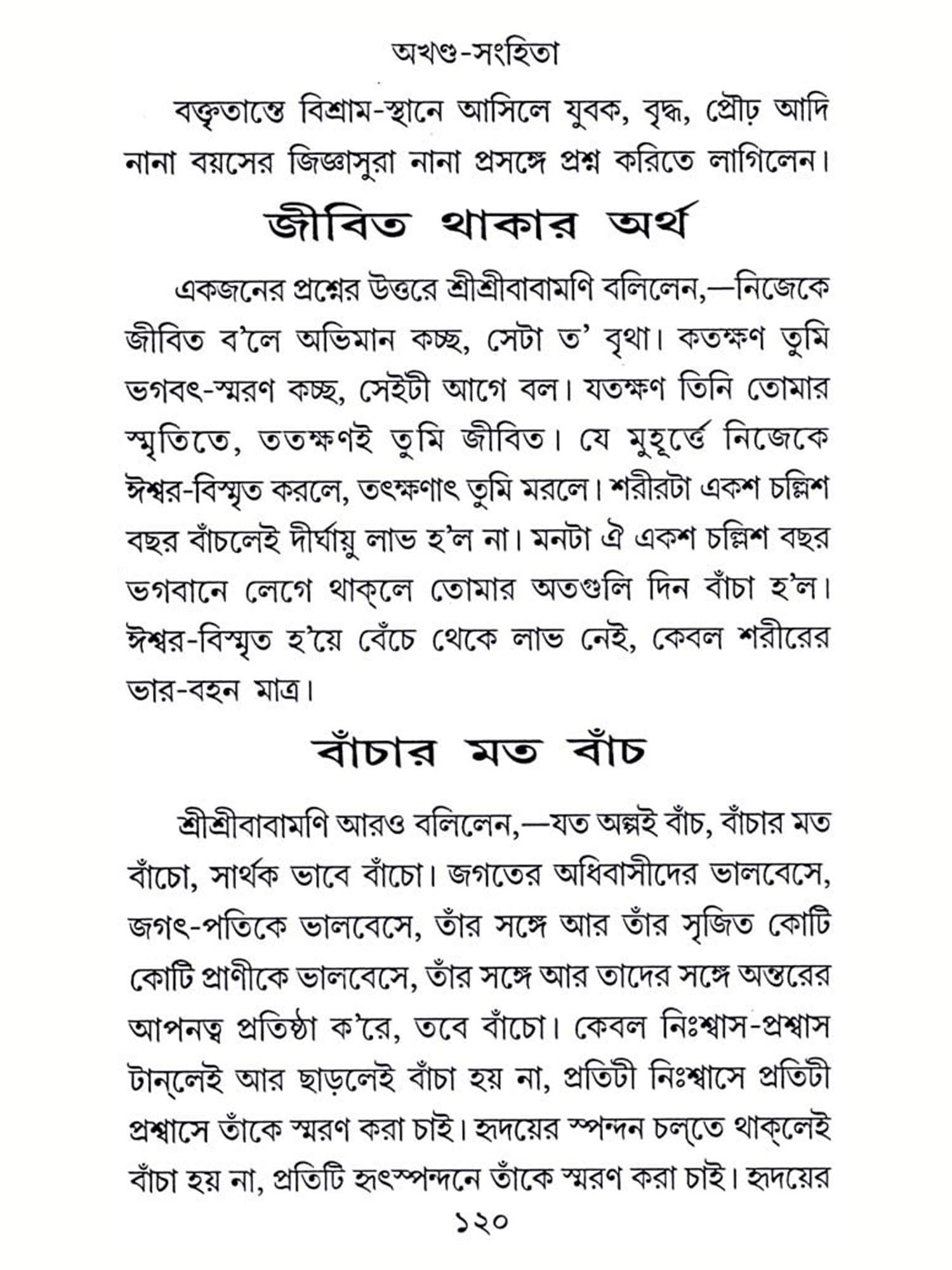 অখণ্ড-সংহিতা

বক্তৃতান্তে বিশ্রাম-স্থানে আসিলে যুবক, বৃদ্ধ, প্রৌঢ় আদি নানা বয়সের জিজ্ঞাসুরা নানা প্রসঙ্গে প্রশ্ন করিতে লাগিলেন।

জীবিত থাকার অর্থ

একজনের প্রশ্নের উত্তরে শ্রীশ্রীবাবামণি বলিলেন,—নিজেকে জীবিত ব'লে অভিমান কচ্ছ, সেটা ত' বৃথা। কতক্ষণ তুমি ভগবৎ-স্মরণ কচ্ছ, সেইটী আগে বল। যতক্ষণ তিনি তোমার স্মৃতিতে, ততক্ষণই তুমি জীবিত। যে মুহূর্ত্তে নিজেকে ঈশ্বর-বিস্মৃত করলে, তৎক্ষণাৎ তুমি মরলে। শরীরটা একশ চল্লিশ বছর বাঁচলেই দীর্ঘায়ু লাভ হ'ল না। মনটা ঐ একশ চল্লিশ বছর ভগবানে লেগে থাক্‌লে তোমার অতগুলি দিন বাঁচা হ'ল। ঈশ্বর-বিস্মৃত হ'য়ে বেঁচে থেকে লাভ নেই, কেবল শরীরের ভার-বহন মাত্র।

বাঁচার মত বাঁচ

শ্রীশ্রীবাবামণি আরও বলিলেন,—যত অল্পই বাঁচ, বাঁচার মত বাঁচো, সার্থক ভাবে বাঁচো। জগতের অধিবাসীদের ভালবেসে, জগৎ-পতিকে ভালবেসে, তাঁর সঙ্গে আর তাঁর সৃজিত কোটি কোটি প্রাণীকে ভালবেসে, তাঁর সঙ্গে আর তাদের সঙ্গে অন্তরের আপনত্ব প্রতিষ্ঠা ক'রে, তবে বাঁচো। কেবল নিঃশ্বাস-প্রশ্বাস টান্‌লেই আর ছাড়লেই বাঁচা হয় না, প্রতিটী নিঃশ্বাসে প্রতিটী প্রশ্বাসে তাঁকে স্মরণ করা চাই। হৃদয়ের স্পন্দন চল্‌তে থাক্‌লেই বাঁচা হয় না, প্রতিটি হৃৎস্পন্দনে তাঁকে স্মরণ করা চাই। হৃদয়ের

১২০